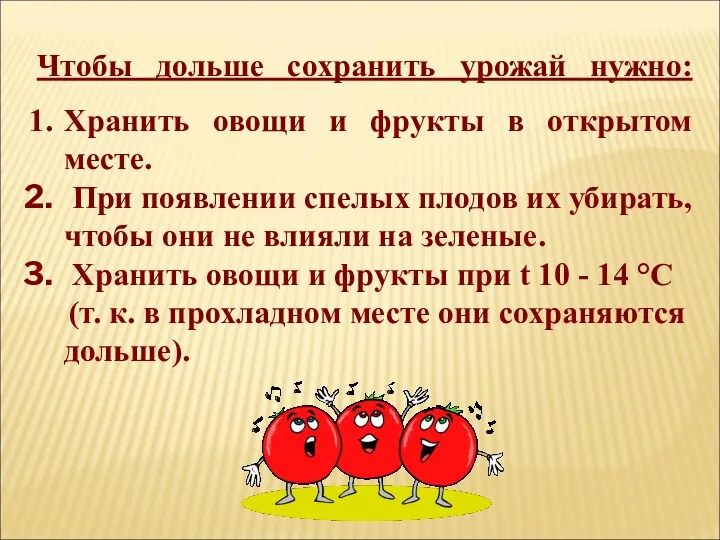 Чтобы дольше сохранить урожай нужно:

1. Хранить овощи и фрукты в открытом месте.

2. При появлении спелых плодов их убирать, чтобы они не влияли на зеленые.

3. Хранить овощи и фрукты при t 10 - 14 °C (т. к. в прохладном месте они сохраняются дольше).